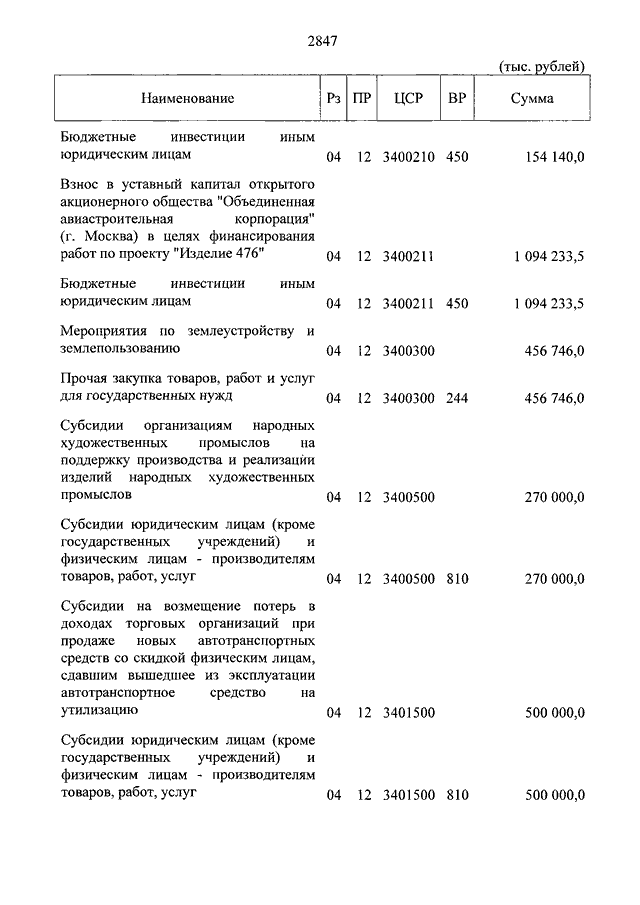 2847

(тыс. рублей)

| Наименование | Рз | ПР | ЦСР | ВР | Сумма |
|---|---|---|---|---|---|
| Бюджетные инвестиции иным юридическим лицам | 04 | 12 | 3400210 | 450 | 154 140,0 |
| Взнос в уставный капитал открытого акционерного общества "Объединенная авиастроительная корпорация" (г. Москва) в целях финансирования работ по проекту "Изделие 476" | 04 | 12 | 3400211 | | 1 094 233,5 |
| Бюджетные инвестиции иным юридическим лицам | 04 | 12 | 3400211 | 450 | 1 094 233,5 |
| Мероприятия по землеустройству и землепользованию | 04 | 12 | 3400300 | | 456 746,0 |
| Прочая закупка товаров, работ и услуг для государственных нужд | 04 | 12 | 3400300 | 244 | 456 746,0 |
| Субсидии организациям народных художественных промыслов на поддержку производства и реализации изделий народных художественных промыслов | 04 | 12 | 3400500 | | 270 000,0 |
| Субсидии юридическим лицам (кроме государственных учреждений) и физическим лицам - производителям товаров, работ, услуг | 04 | 12 | 3400500 | 810 | 270 000,0 |
| Субсидии на возмещение потерь в доходах торговых организаций при продаже новых автотранспортных средств со скидкой физическим лицам, сдавшим вышедшее из эксплуатации автотранспортное средство на утилизацию | 04 | 12 | 3401500 | | 500 000,0 |
| Субсидии юридическим лицам (кроме государственных учреждений) и физическим лицам - производителям товаров, работ, услуг | 04 | 12 | 3401500 | 810 | 500 000,0 |